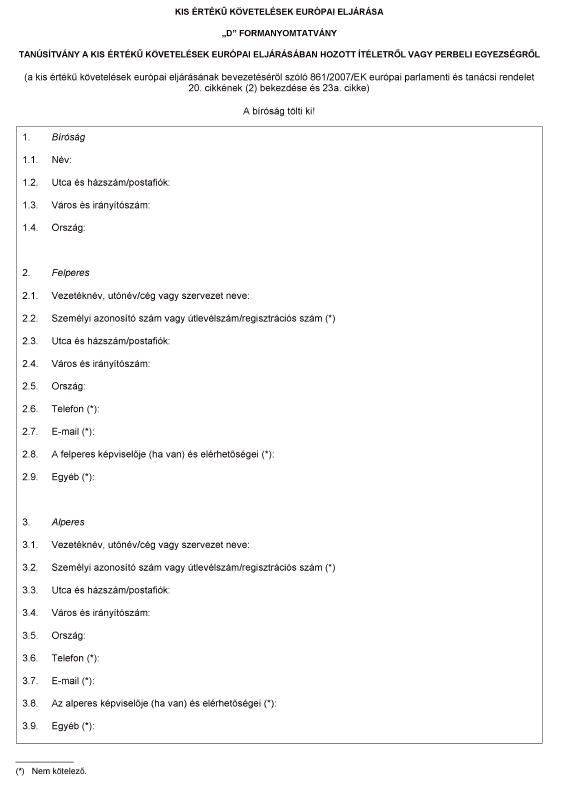 KIS ÉRTÉKŰ KÖVETELÉSEK EURÓPAI ELJÁRÁSA

„D” FORMANYOMTATVÁNY

TANÚSÍTVÁNY A KIS ÉRTÉKŰ KÖVETELÉSEK EURÓPAI ELJÁRÁSÁBAN HOZOTT ÍTÉLETRŐL VAGY PERBELI EGYEZSÉGRŐL

(a kis értékű követelések európai eljárásának bevezetéséről szóló 861/2007/EK európai parlamenti és tanácsi rendelet 20. cikkének (2) bekezdése és 23a. cikke)

A bíróság tölti ki!

1. Bíróság

1.1. Név:

1.2. Utca és házszám/postafiók:

1.3. Város és irányítószám:

1.4. Ország:

2. Felperes

2.1. Vezetéknév, utónév/cég vagy szervezet neve:

2.2. Személyi azonosító szám vagy útlevélszám/regisztrációs szám (*)

2.3. Utca és házszám/postafiók:

2.4. Város és irányítószám:

2.5. Ország:

2.6. Telefon (*):

2.7. E-mail (*):

2.8. A felperes képviselője (ha van) és elérhetőségei (*):

2.9. Egyéb (*):

3. Alperes

3.1. Vezetéknév, utónév/cég vagy szervezet neve:

3.2. Személyi azonosító szám vagy útlevélszám/regisztrációs szám (*)

3.3. Utca és házszám/postafiók:

3.4. Város és irányítószám:

3.5. Ország:

3.6. Telefon (*):

3.7. E-mail (*):

3.8. Az alperes képviselője (ha van) és elérhetőségei (*):

3.9. Egyéb (*):

(*) Nem kötelező.